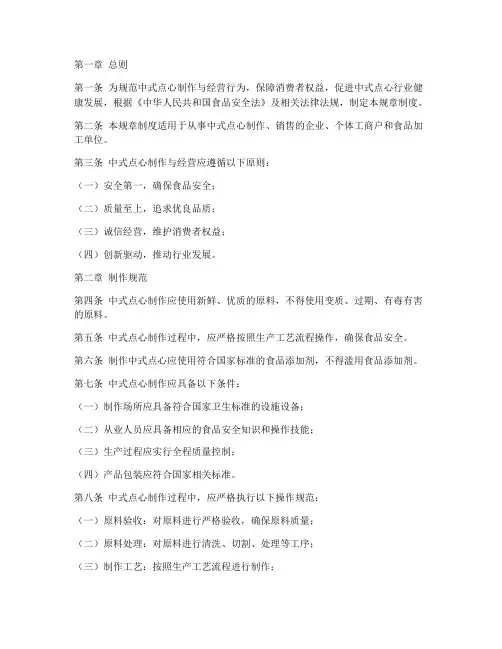 第一章 总则

第一条 为规范中式点心制作与经营行为，保障消费者权益，促进中式点心行业健康发展，根据《中华人民共和国食品安全法》及相关法律法规，制定本规章制度。

第二条 本规章制度适用于从事中式点心制作、销售的企业、个体工商户和食品加工单位。

第三条 中式点心制作与经营应遵循以下原则：

（一）安全第一，确保食品安全；

（二）质量至上，追求优良品质；

（三）诚信经营，维护消费者权益；

（四）创新驱动，推动行业发展。

第二章 制作规范

第四条 中式点心制作应使用新鲜、优质的原料，不得使用变质、过期、有毒有害的原料。

第五条 中式点心制作过程中，应严格按照生产工艺流程操作，确保食品安全。

第六条 制作中式点心应使用符合国家标准的食品添加剂，不得滥用食品添加剂。

第七条 中式点心制作应具备以下条件：

（一）制作场所应具备符合国家卫生标准的设施设备；

（二）从业人员应具备相应的食品安全知识和操作技能；

（三）生产过程应实行全程质量控制；

（四）产品包装应符合国家相关标准。

第八条 中式点心制作过程中，应严格执行以下操作规范：

（一）原料验收：对原料进行严格验收，确保原料质量；

（二）原料处理：对原料进行清洗、切割、处理等工序；

（三）制作工艺：按照生产工艺流程进行制作；